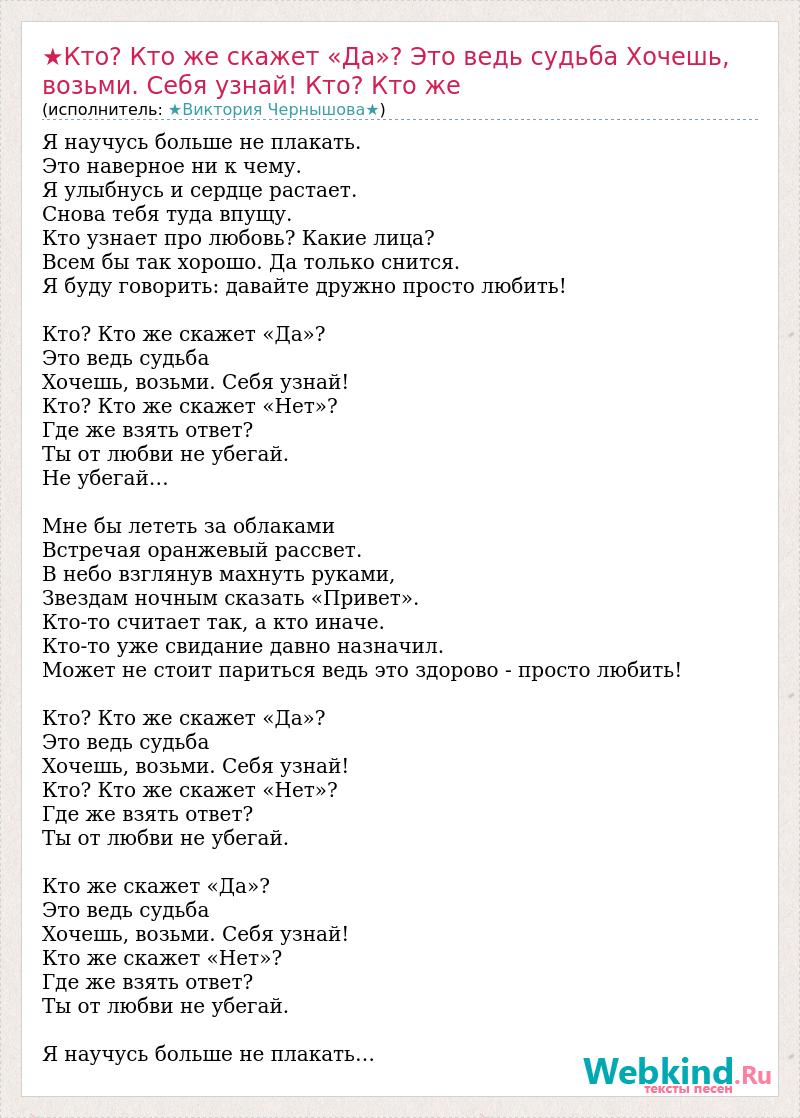 ★Кто? Кто же скажет «Да»? Это ведь судьба Хочешь, возьми. Себя узнай! Кто? Кто же
(исполнитель: ★Виктория Чернышова★)

Я научусь больше не плакать.
Это наверное ни к чему.
Я улыбнусь и сердце растает.
Снова тебя туда впущу.
Кто узнает про любовь? Какие лица?
Всем бы так хорошо. Да только снится.
Я буду говорить: давайте дружно просто любить!

Кто? Кто же скажет «Да»?
Это ведь судьба
Хочешь, возьми. Себя узнай!
Кто? Кто же скажет «Нет»?
Где же взять ответ?
Ты от любви не убегай.
Не убегай...

Мне бы лететь за облаками
Встречая оранжевый рассвет.
В небо взглянув махнуть руками,
Звездам ночным сказать «Привет».
Кто-то считает так, а кто иначе.
Кто-то уже свидание давно назначил.
Может не стоит париться ведь это здорово - просто любить!

Кто? Кто же скажет «Да»?
Это ведь судьба
Хочешь, возьми. Себя узнай!
Кто? Кто же скажет «Нет»?
Где же взять ответ?
Ты от любви не убегай.

Кто же скажет «Да»?
Это ведь судьба
Хочешь, возьми. Себя узнай!
Кто же скажет «Нет»?
Где же взять ответ?
Ты от любви не убегай.

Я научусь больше не плакать...

Webkind.Ru
тексты песен